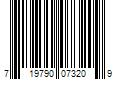 7 19790 07320 9